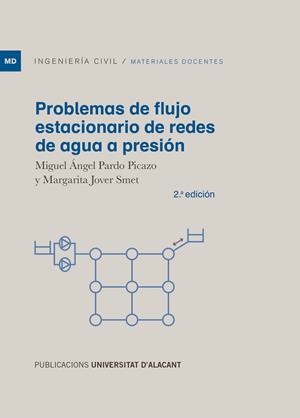 MD

INGENIERÍA CIVIL / MATERIALES DOCENTES

Problemas de flujo estacionario de redes de agua a presión

Miguel Ángel Pardo Picazo y Margarita Jover Smet

2.ª edición

PUBLICACIONS UNIVERSITAT D'ALACANT